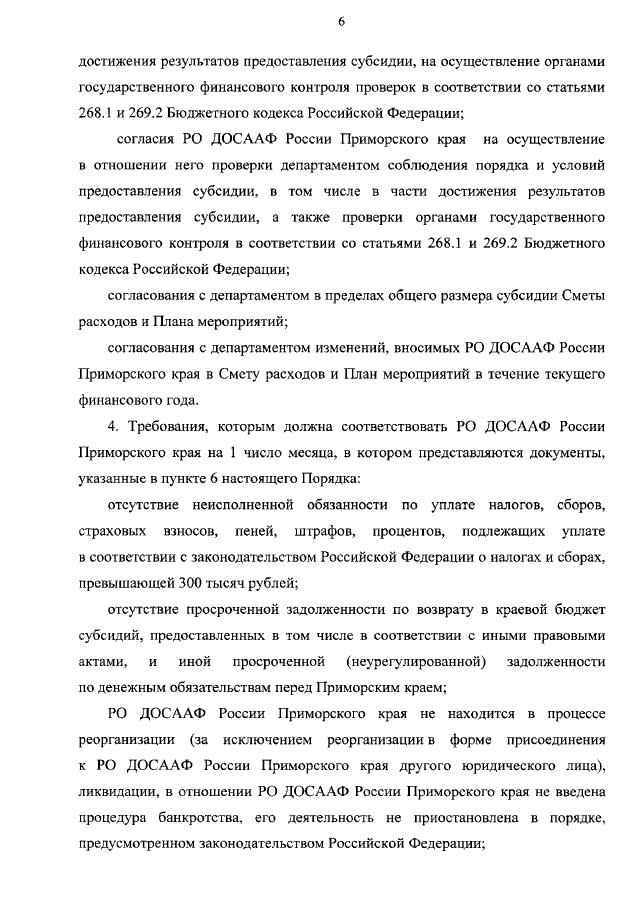 6

достижения результатов предоставления субсидии, на осуществление органами государственного финансового контроля проверок в соответствии со статьями 268.1 и 269.2 Бюджетного кодекса Российской Федерации;

согласия РО ДОСААФ России Приморского края на осуществление в отношении него проверки департаментом соблюдения порядка и условий предоставления субсидии, в том числе в части достижения результатов предоставления субсидии, а также проверки органами государственного финансового контроля в соответствии со статьями 268.1 и 269.2 Бюджетного кодекса Российской Федерации;

согласования с департаментом в пределах общего размера субсидии Сметы расходов и Плана мероприятий;

согласования с департаментом изменений, вносимых РО ДОСААФ России Приморского края в Смету расходов и План мероприятий в течение текущего финансового года.

4. Требования, которым должна соответствовать РО ДОСААФ России Приморского края на 1 число месяца, в котором представляются документы, указанные в пункте 6 настоящего Порядка:

отсутствие неисполненной обязанности по уплате налогов, сборов, страховых взносов, пеней, штрафов, процентов, подлежащих уплате в соответствии с законодательством Российской Федерации о налогах и сборах, превышающей 300 тысяч рублей;

отсутствие просроченной задолженности по возврату в краевой бюджет субсидий, предоставленных в том числе в соответствии с иными правовыми актами, и иной просроченной (неурегулированной) задолженности по денежным обязательствам перед Приморским краем;

РО ДОСААФ России Приморского края не находится в процессе реорганизации (за исключением реорганизации в форме присоединения к РО ДОСААФ России Приморского края другого юридического лица), ликвидации, в отношении РО ДОСААФ России Приморского края не введена процедура банкротства, его деятельность не приостановлена в порядке, предусмотренном законодательством Российской Федерации;